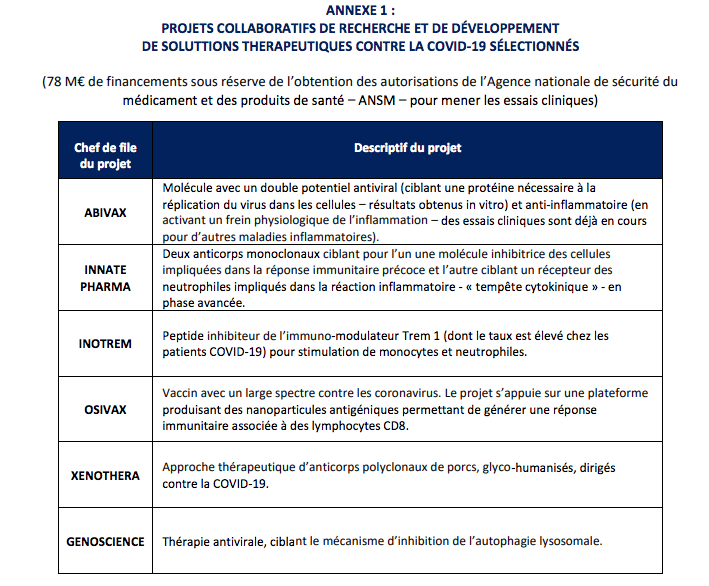 ANNEXE 1 :
PROJETS COLLABORATIFS DE RECHERCHE ET DE DÉVELOPPEMENT
DE SOLUTTIONS THERAPEUTIQUES CONTRE LA COVID-19 SÉLECTIONNÉS

(78 M€ de financements sous réserve de l'obtention des autorisations de l'Agence nationale de sécurité du médicament et des produits de santé – ANSM – pour mener les essais cliniques)

| Chef de file du projet | Descriptif du projet |
|---|---|
| ABIVAX | Molécule avec un double potentiel antiviral (ciblant une protéine nécessaire à la réplication du virus dans les cellules – résultats obtenus in vitro) et anti-inflammatoire (en activant un frein physiologique de l'inflammation – des essais cliniques sont déjà en cours pour d'autres maladies inflammatoires). |
| INNATE PHARMA | Deux anticorps monoclonaux ciblant pour l'un une molécule inhibitrice des cellules impliquées dans la réponse immunitaire précoce et l'autre ciblant un récepteur des neutrophiles impliqués dans la réaction inflammatoire - « tempête cytokinique » - en phase avancée. |
| INOTREM | Peptide inhibiteur de l'immuno-modulateur Trem 1 (dont le taux est élevé chez les patients COVID-19) pour stimulation de monocytes et neutrophiles. |
| OSIVAX | Vaccin avec un large spectre contre les coronavirus. Le projet s'appuie sur une plateforme produisant des nanoparticules antigéniques permettant de générer une réponse immunitaire associée à des lymphocytes CD8. |
| XENOTHERA | Approche thérapeutique d'anticorps polyclonaux de porcs, glyco-humanisés, dirigés contre la COVID-19. |
| GENOSCIENCE | Thérapie antivirale, ciblant le mécanisme d'inhibition de l'autophagie lysosomale. |